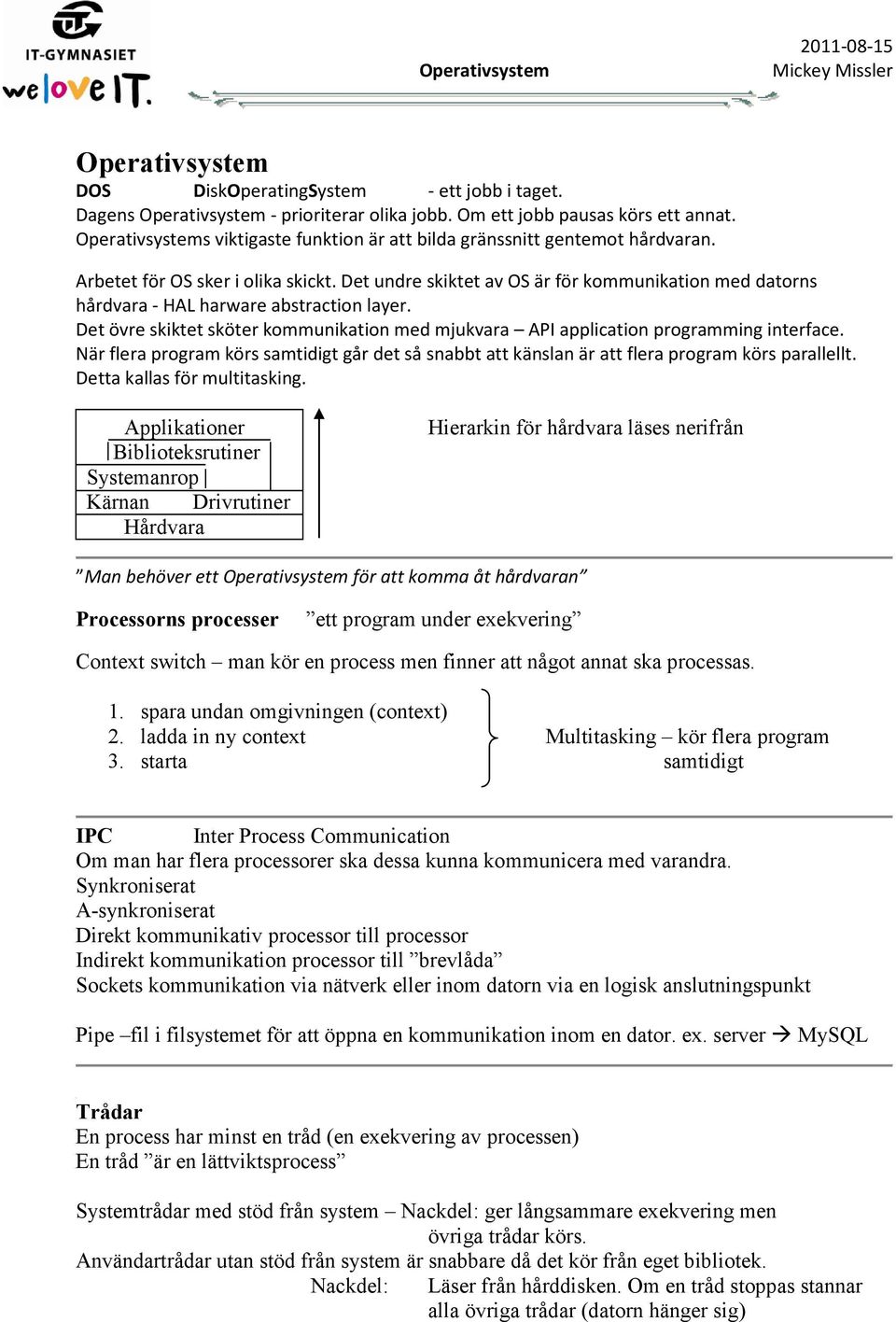 IT-GYMNASIET
we love IT.

Operativsystem

2011-08-15
Mickey Missler

Operativsystem
DOS DiskOperatingSystem - ett jobb i taget.
Dagens Operativsystem - prioriterar olika jobb. Om ett jobb pausas körs ett annat.
Operativsystems viktigaste funktion är att bilda gränssnitt gentemot hårdvaran.

Arbetet för OS sker i olika skickt. Det undre skiktet av OS är för kommunikation med datorns hårdvara - HAL harware abstraction layer.
Det övre skiktet sköter kommunikation med mjukvara – API application programming interface.
När flera program körs samtidigt går det så snabbt att känslan är att flera program körs parallellt.
Detta kallas för multitasking.

Applikationer
Biblioteksrutiner
Systemanrop
Kärnan Drivrutiner
Hårdvara

Hierarkin för hårdvara läses nerifrån

”Man behöver ett Operativsystem för att komma åt hårdvaran”

Processorns processer ”ett program under exekvering”

Context switch – man kör en process men finner att något annat ska processas.

1. spara undan omgivningen (context)
2. ladda in ny context
3. starta

Multitasking – kör flera program samtidigt

IPC Inter Process Communication
Om man har flera processorer ska dessa kunna kommunicera med varandra.
Synkroniserat
A-synkroniserat
Direkt kommunikativ processor till processor
Indirekt kommunikation processor till ”brevlåda”
Sockets kommunikation via nätverk eller inom datorn via en logisk anslutningspunkt

Pipe –fil i filsystemet för att öppna en kommunikation inom en dator. ex. server → MySQL

Trådar
En process har minst en tråd (en exekvering av processen)
En tråd ”är en lättviktsprocess”

Systemtrådar med stöd från system – Nackdel: ger långsammare exekvering men övriga trådar körs.
Användartrådar utan stöd från system är snabbare då det kör från eget bibliotek.
Nackdel: Läser från hårddisken. Om en tråd stoppas stannar alla övriga trådar (datorn hänger sig)